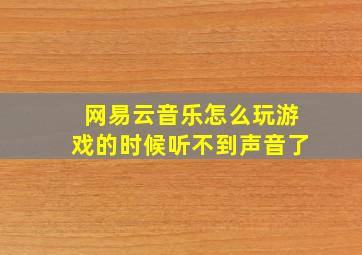 网易云音乐怎么玩游戏的时候听不到声音了